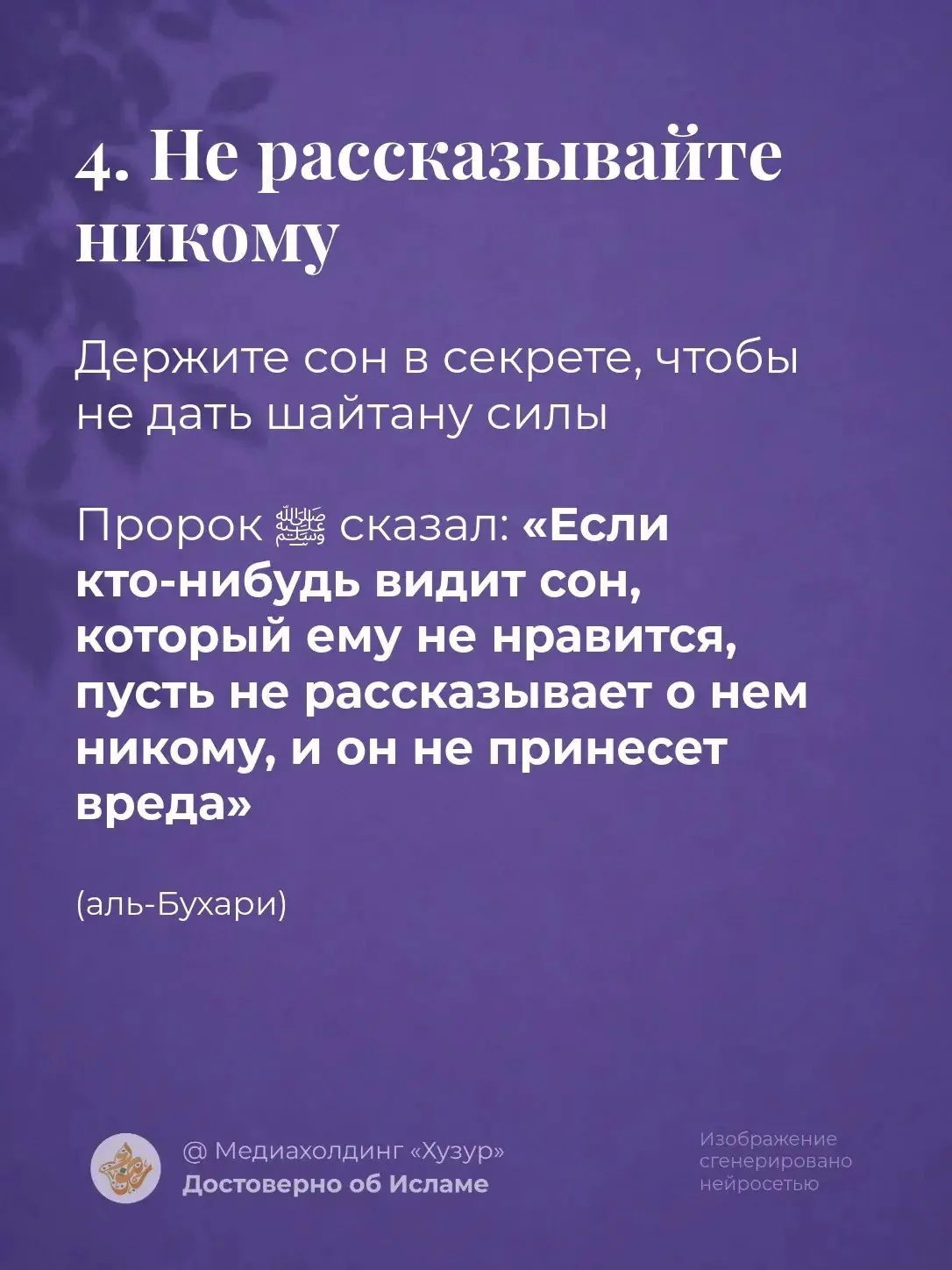 4. Не рассказывайте никому

Держите сон в секрете, чтобы не дать шайтану силы

Пророк ﷺ сказал: «Если кто-нибудь видит сон, который ему не нравится, пусть не рассказывает о нем никому, и он не принесет вреда»

(аль-Бухари)

@ Медиахолдинг «Хузур»
Достоверно об Исламе

Изображение сгенерировано нейросетью